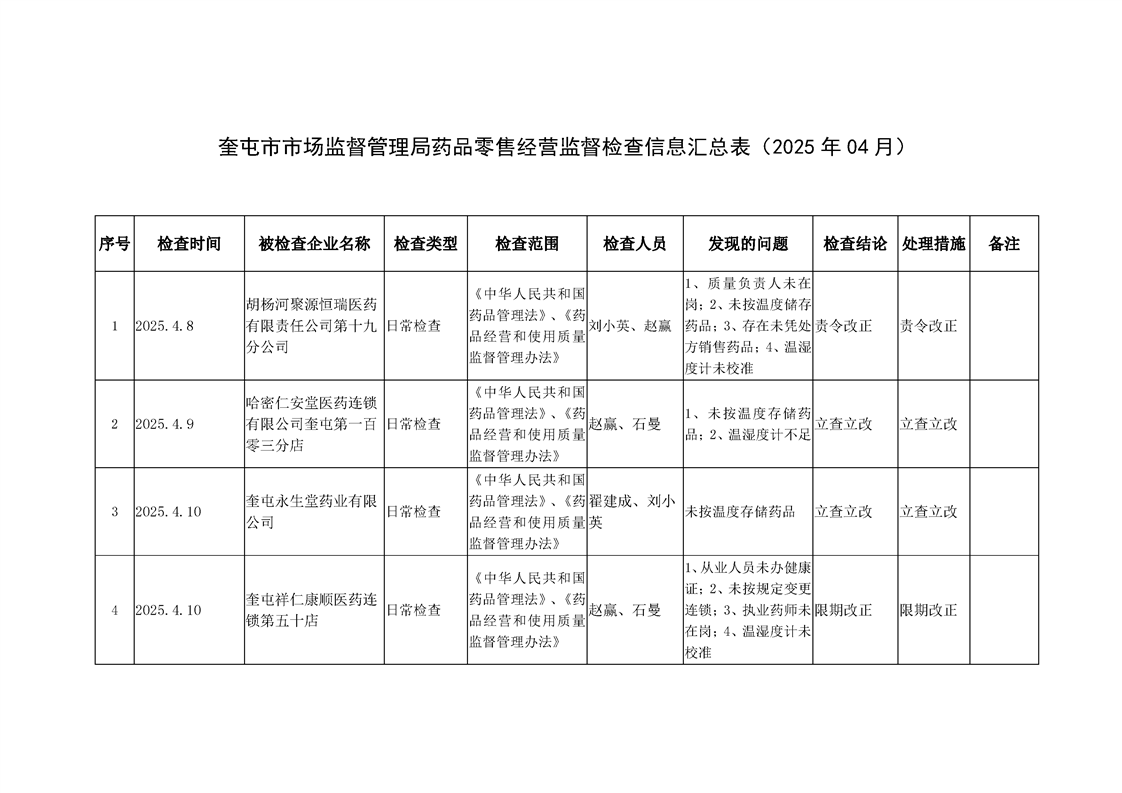 奎屯市市场监督管理局药品零售经营监督检查信息汇总表（2025 年 04 月）

| 序号 | 检查时间 | 被检查企业名称 | 检查类型 | 检查范围 | 检查人员 | 发现的问题 | 检查结论 | 处理措施 | 备注 |
|---|---|---|---|---|---|---|---|---|---|
| 1 | 2025.4.8 | 胡杨河聚源恒瑞医药有限责任公司第十九分公司 | 日常检查 | 《中华人民共和国药品管理法》、《药品经营和使用质量监督管理办法》 | 刘小英、赵赢 | 1、质量负责人未在岗；2、未按温度储存药品；3、存在未凭处方销售药品；4、温湿度计未校准 | 责令改正 | 责令改正 | |
| 2 | 2025.4.9 | 哈密仁安堂医药连锁有限公司奎屯第一百零三分店 | 日常检查 | 《中华人民共和国药品管理法》、《药品经营和使用质量监督管理办法》 | 赵赢、石曼 | 1、未按温度存储药品；2、温湿度计不足 | 立查立改 | 立查立改 | |
| 3 | 2025.4.10 | 奎屯永生堂药业有限公司 | 日常检查 | 《中华人民共和国药品管理法》、《药品经营和使用质量监督管理办法》 | 翟建成、刘小英 | 未按温度存储药品 | 立查立改 | 立查立改 | |
| 4 | 2025.4.10 | 奎屯祥仁康顺医药连锁第五十店 | 日常检查 | 《中华人民共和国药品管理法》、《药品经营和使用质量监督管理办法》 | 赵赢、石曼 | 1、从业人员未办健康证；2、未按规定变更连锁；3、执业药师未在岗；4、温湿度计未校准 | 限期改正 | 限期改正 | |